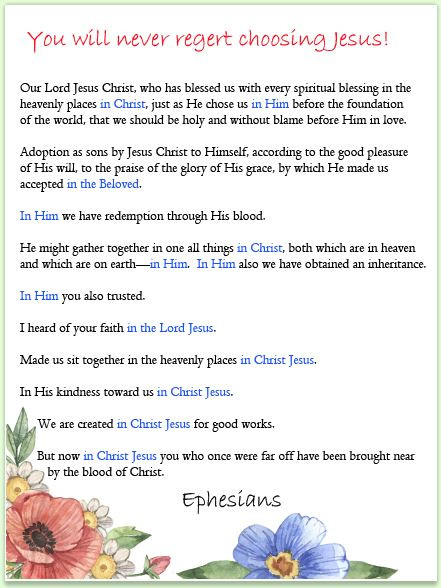 You will never regert choosing Jesus!

Our Lord Jesus Christ, who has blessed us with every spiritual blessing in the heavenly places in Christ, just as He chose us in Him before the foundation of the world, that we should be holy and without blame before Him in love.

Adoption as sons by Jesus Christ to Himself, according to the good pleasure of His will, to the praise of the glory of His grace, by which He made us accepted in the Beloved.

In Him we have redemption through His blood.

He might gather together in one all things in Christ, both which are in heaven and which are on earth—in Him. In Him also we have obtained an inheritance.

In Him you also trusted.

I heard of your faith in the Lord Jesus.

Made us sit together in the heavenly places in Christ Jesus.

In His kindness toward us in Christ Jesus.

We are created in Christ Jesus for good works.

But now in Christ Jesus you who once were far off have been brought near by the blood of Christ.

Ephesians